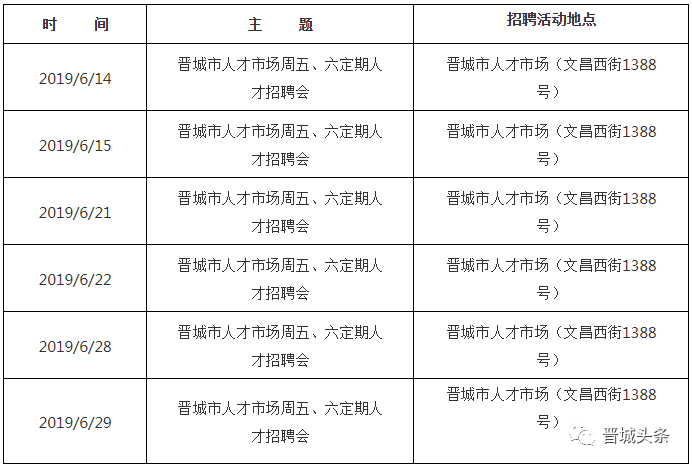 | 时　　间 | 主　　题 | 招聘活动地点 |
|---|---|---|
| 2019/6/14 | 晋城市人才市场周五、六定期人才招聘会 | 晋城市人才市场（文昌西街1388号） |
| 2019/6/15 | 晋城市人才市场周五、六定期人才招聘会 | 晋城市人才市场（文昌西街1388号） |
| 2019/6/21 | 晋城市人才市场周五、六定期人才招聘会 | 晋城市人才市场（文昌西街1388号） |
| 2019/6/22 | 晋城市人才市场周五、六定期人才招聘会 | 晋城市人才市场（文昌西街1388号） |
| 2019/6/28 | 晋城市人才市场周五、六定期人才招聘会 | 晋城市人才市场（文昌西街1388号） |
| 2019/6/29 | 晋城市人才市场周五、六定期人才招聘会 | 晋城市人才市场（文昌西街1388号） |

晋城头条